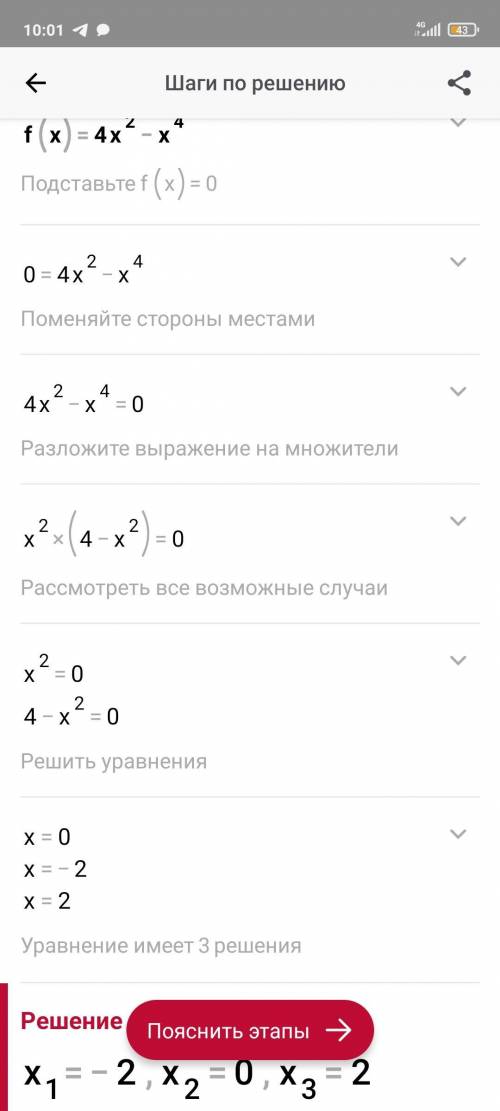 10:01 4G 43

Шаги по решению

$f(x) = 4x^2 - x^4$

Подставьте $f(x) = 0$

$0 = 4x^2 - x^4$

Поменяйте стороны местами

$4x^2 - x^4 = 0$

Разложите выражение на множители

$x^2 \times (4 - x^2) = 0$

Рассмотреть все возможные случаи

$x^2 = 0$
$4 - x^2 = 0$

Решить уравнения

$x = 0$
$x = -2$
$x = 2$

Уравнение имеет 3 решения

Решение

Пояснить этапы

$x_1 = -2, x_2 = 0, x_3 = 2$